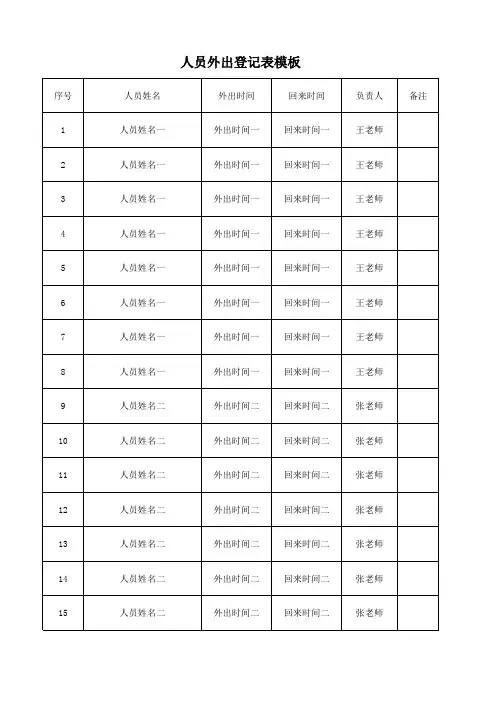 人员外出登记表模板

| 序号 | 人员姓名 | 外出时间 | 回来时间 | 负责人 | 备注 |
|---|---|---|---|---|---|
| 1 | 人员姓名一 | 外出时间一 | 回来时间一 | 王老师 | |
| 2 | 人员姓名一 | 外出时间一 | 回来时间一 | 王老师 | |
| 3 | 人员姓名一 | 外出时间一 | 回来时间一 | 王老师 | |
| 4 | 人员姓名一 | 外出时间一 | 回来时间一 | 王老师 | |
| 5 | 人员姓名一 | 外出时间一 | 回来时间一 | 王老师 | |
| 6 | 人员姓名一 | 外出时间一 | 回来时间一 | 王老师 | |
| 7 | 人员姓名一 | 外出时间一 | 回来时间一 | 王老师 | |
| 8 | 人员姓名一 | 外出时间一 | 回来时间一 | 王老师 | |
| 9 | 人员姓名二 | 外出时间二 | 回来时间二 | 张老师 | |
| 10 | 人员姓名二 | 外出时间二 | 回来时间二 | 张老师 | |
| 11 | 人员姓名二 | 外出时间二 | 回来时间二 | 张老师 | |
| 12 | 人员姓名二 | 外出时间二 | 回来时间二 | 张老师 | |
| 13 | 人员姓名二 | 外出时间二 | 回来时间二 | 张老师 | |
| 14 | 人员姓名二 | 外出时间二 | 回来时间二 | 张老师 | |
| 15 | 人员姓名二 | 外出时间二 | 回来时间二 | 张老师 | |